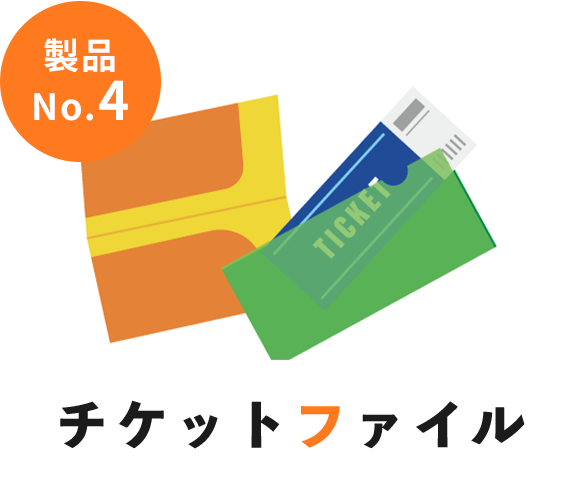 製品
No.4

TICKET

チケットファイル